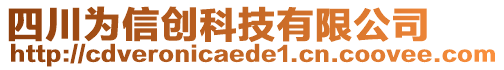 四川为信创科技有限公司
http://cdveronicaede1.cn.coovee.com